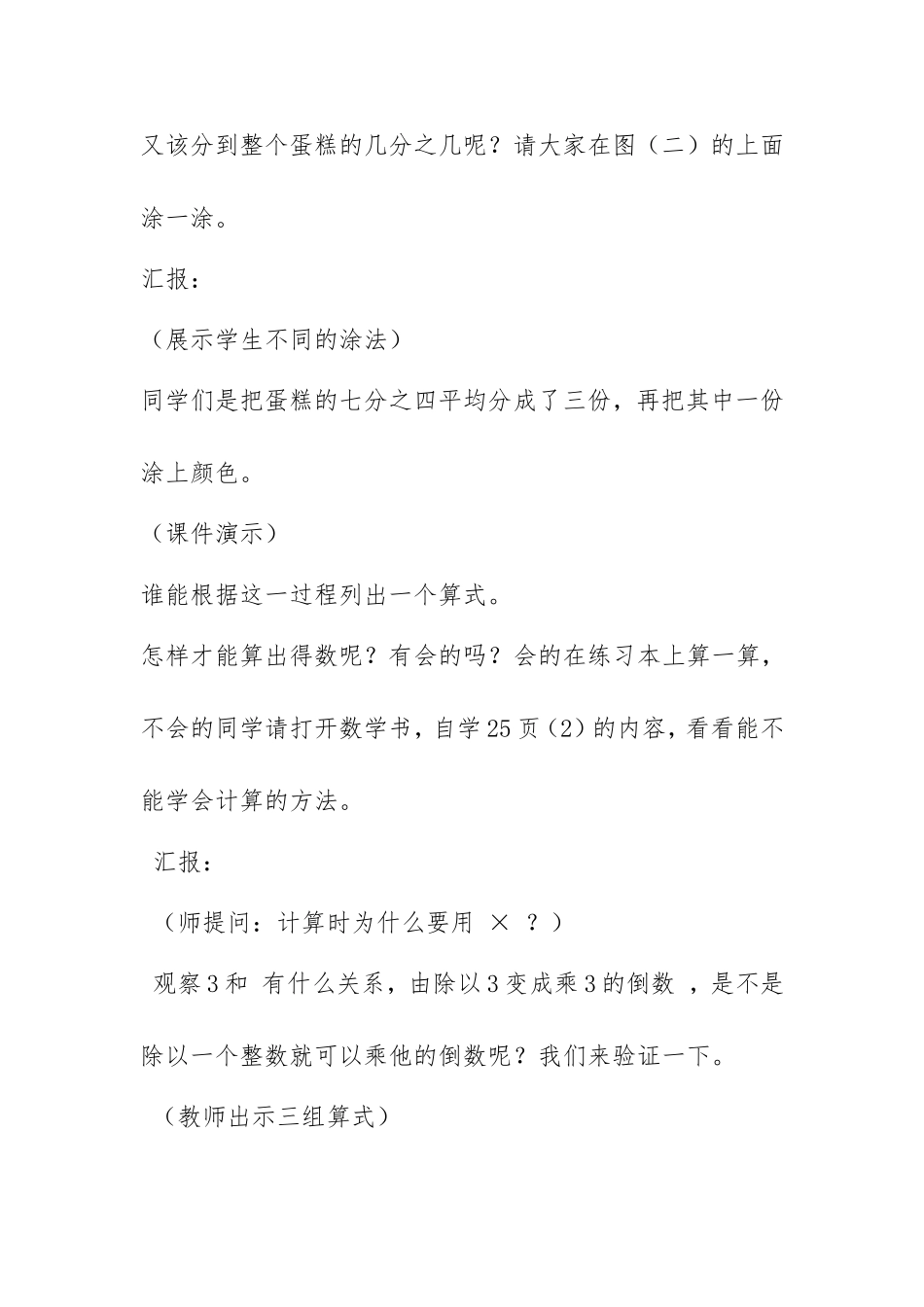 又该分到整个蛋糕的几分之几呢？请大家在图（二）的上面涂一涂。

汇报：

（展示学生不同的涂法）

同学们是把蛋糕的七分之四平均分成了三份，再把其中一份涂上颜色。

（课件演示）

谁能根据这一过程列出一个算式。

怎样才能算出得数呢？有会的吗？会的在练习本上算一算，不会的同学请打开数学书，自学25页（2）的内容，看看能不能学会计算的方法。

汇报：

（师提问：计算时为什么要用 × ？）

观察3和 有什么关系，由除以3变成乘3的倒数 ，是不是除以一个整数就可以乘他的倒数呢？我们来验证一下。

（教师出示三组算式）